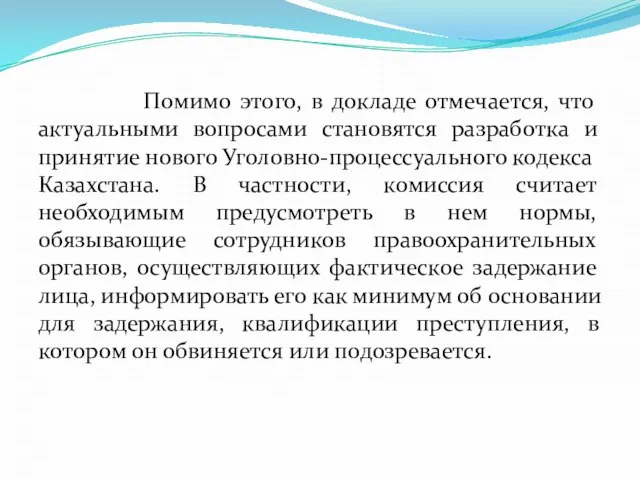 Помимо этого, в докладе отмечается, что актуальными вопросами становятся разработка и принятие нового Уголовно-процессуального кодекса Казахстана. В частности, комиссия считает необходимым предусмотреть в нем нормы, обязывающие сотрудников правоохранительных органов, осуществляющих фактическое задержание лица, информировать его как минимум об основании для задержания, квалификации преступления, в котором он обвиняется или подозревается.